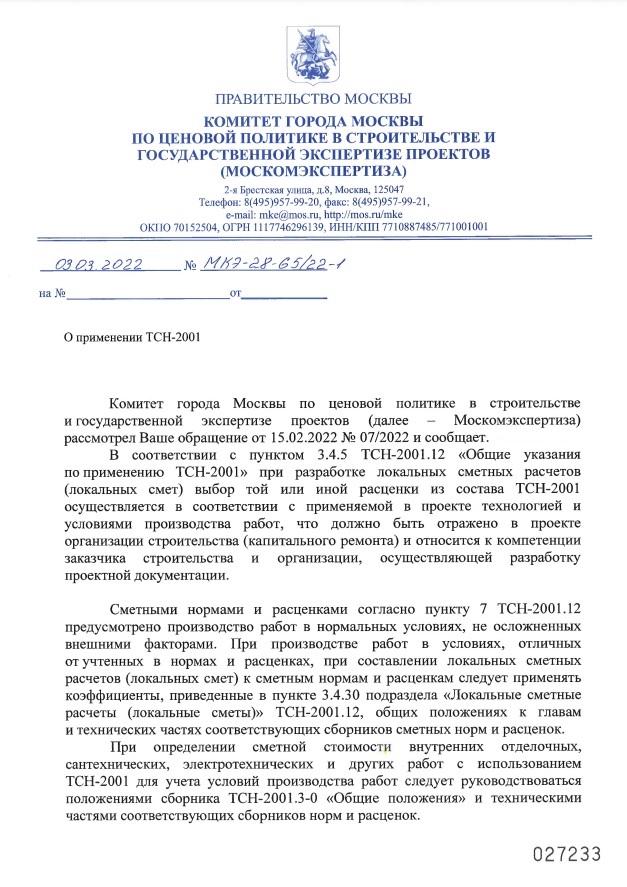 ПРАВИТЕЛЬСТВО МОСКВЫ
КОМИТЕТ ГОРОДА МОСКВЫ
ПО ЦЕНОВОЙ ПОЛИТИКЕ В СТРОИТЕЛЬСТВЕ И
ГОСУДАРСТВЕННОЙ ЭКСПЕРТИЗЕ ПРОЕКТОВ
(МОСКОМЭКСПЕРТИЗА)

2-я Брестская улица, д.8, Москва, 125047
Телефон: 8(495)957-99-20, факс: 8(495)957-99-21,
e-mail: mke@mos.ru, http://mos.ru/mke
ОКПО 70152504, ОГРН 1117746296139, ИНН/КПП 7710887485/771001001

03.03.2022 № МКЭ-28-65/22-1

на № от

О применении ТСН-2001

Комитет города Москвы по ценовой политике в строительстве и государственной экспертизе проектов (далее – Москомэкспертиза) рассмотрел Ваше обращение от 15.02.2022 № 07/2022 и сообщает.

В соответствии с пунктом 3.4.5 ТСН-2001.12 «Общие указания по применению ТСН-2001» при разработке локальных сметных расчетов (локальных смет) выбор той или иной расценки из состава ТСН-2001 осуществляется в соответствии с применяемой в проекте технологией и условиями производства работ, что должно быть отражено в проекте организации строительства (капитального ремонта) и относится к компетенции заказчика строительства и организации, осуществляющей разработку проектной документации.

Сметными нормами и расценками согласно пункту 7 ТСН-2001.12 предусмотрено производство работ в нормальных условиях, не осложненных внешними факторами. При производстве работ в условиях, отличных от учтенных в нормах и расценках, при составлении локальных сметных расчетов (локальных смет) к сметным нормам и расценкам следует применять коэффициенты, приведенные в пункте 3.4.30 подраздела «Локальные сметные расчеты (локальные сметы)» ТСН-2001.12, общих положениях к главам и технических частях соответствующих сборников сметных норм и расценок.

При определении сметной стоимости внутренних отделочных, сантехнических, электротехнических и других работ с использованием ТСН-2001 для учета условий производства работ следует руководствоваться положениями сборника ТСН-2001.3-0 «Общие положения» и техническими частями соответствующих сборников норм и расценок.

027233